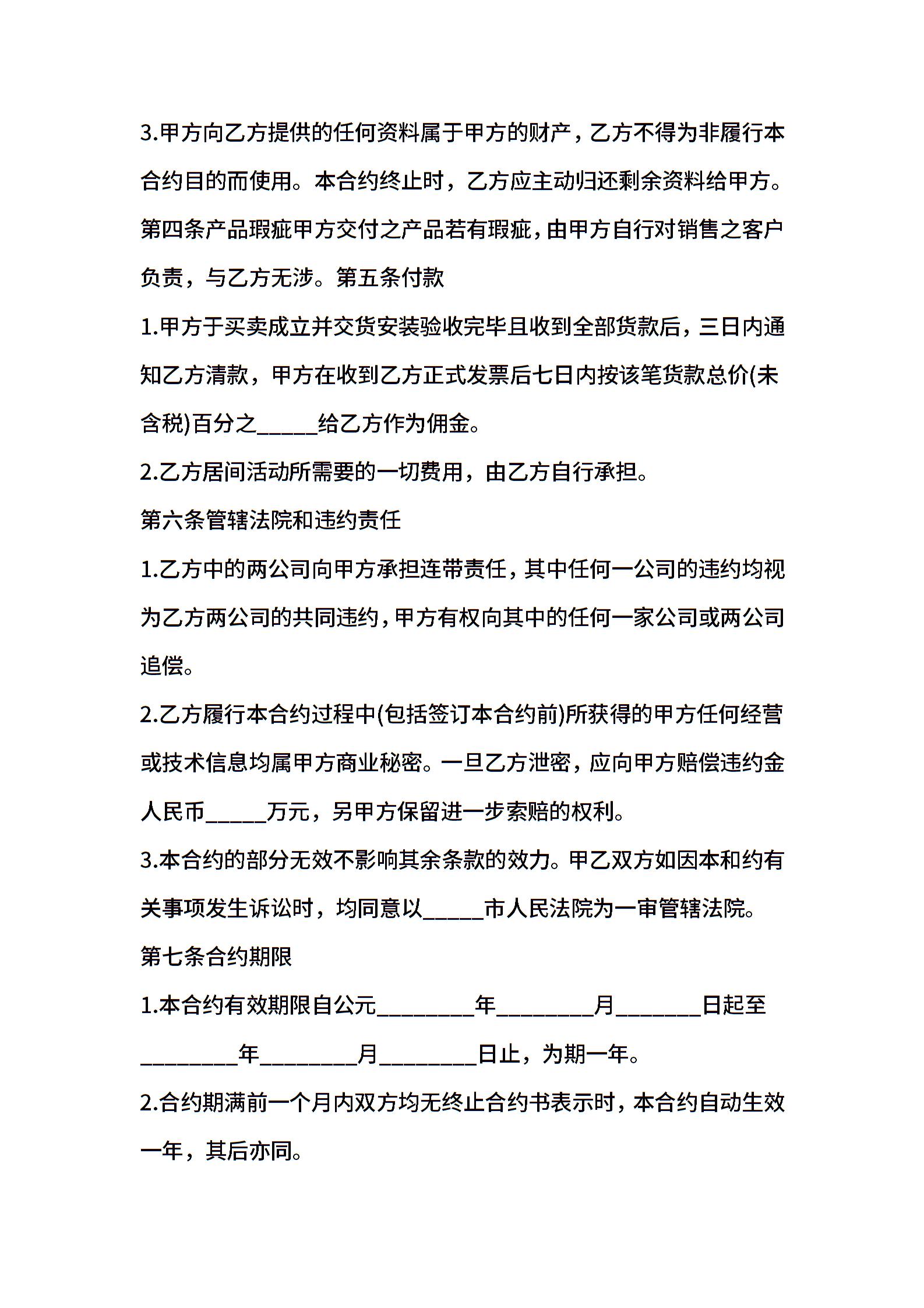 3.甲方向乙方提供的任何资料属于甲方的财产，乙方不得为非履行本合约目的而使用。本合约终止时，乙方应主动归还剩余资料给甲方。第四条产品瑕疵甲方交付之产品若有瑕疵，由甲方自行对销售之客户负责，与乙方无涉。第五条付款

1.甲方于买卖成立并交货安装验收完毕且收到全部货款后，三日内通知乙方清款，甲方在收到乙方正式发票后七日内按该笔货款总价(未含税)百分之_____给乙方作为佣金。

2.乙方居间活动所需要的一切费用，由乙方自行承担。

第六条管辖法院和违约责任

1.乙方中的两公司向甲方承担连带责任，其中任何一公司的违约均视为乙方两公司的共同违约，甲方有权向其中的任何一家公司或两公司追偿。

2.乙方履行本合约过程中(包括签订本合约前)所获得的甲方任何经营或技术信息均属甲方商业秘密。一旦乙方泄密，应向甲方赔偿违约金人民币_____万元，另甲方保留进一步索赔的权利。

3.本合约的部分无效不影响其余条款的效力。甲乙双方如因本和约有关事项发生诉讼时，均同意以_____市人民法院为一审管辖法院。

第七条合约期限

1.本合约有效期限自公元________年________月_______日起至________年________月________日止，为期一年。

2.合约期满前一个月内双方均无终止合约书表示时，本合约自动生效一年，其后亦同。